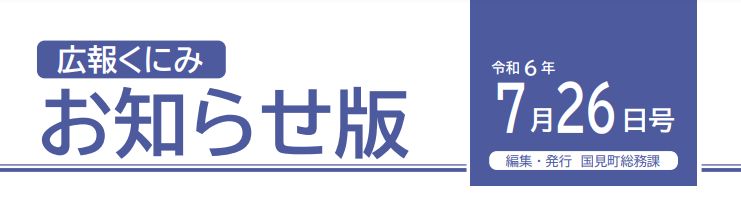 広報くにみ
お知らせ版

令和６年
7月26日号
編集・発行 国見町総務課